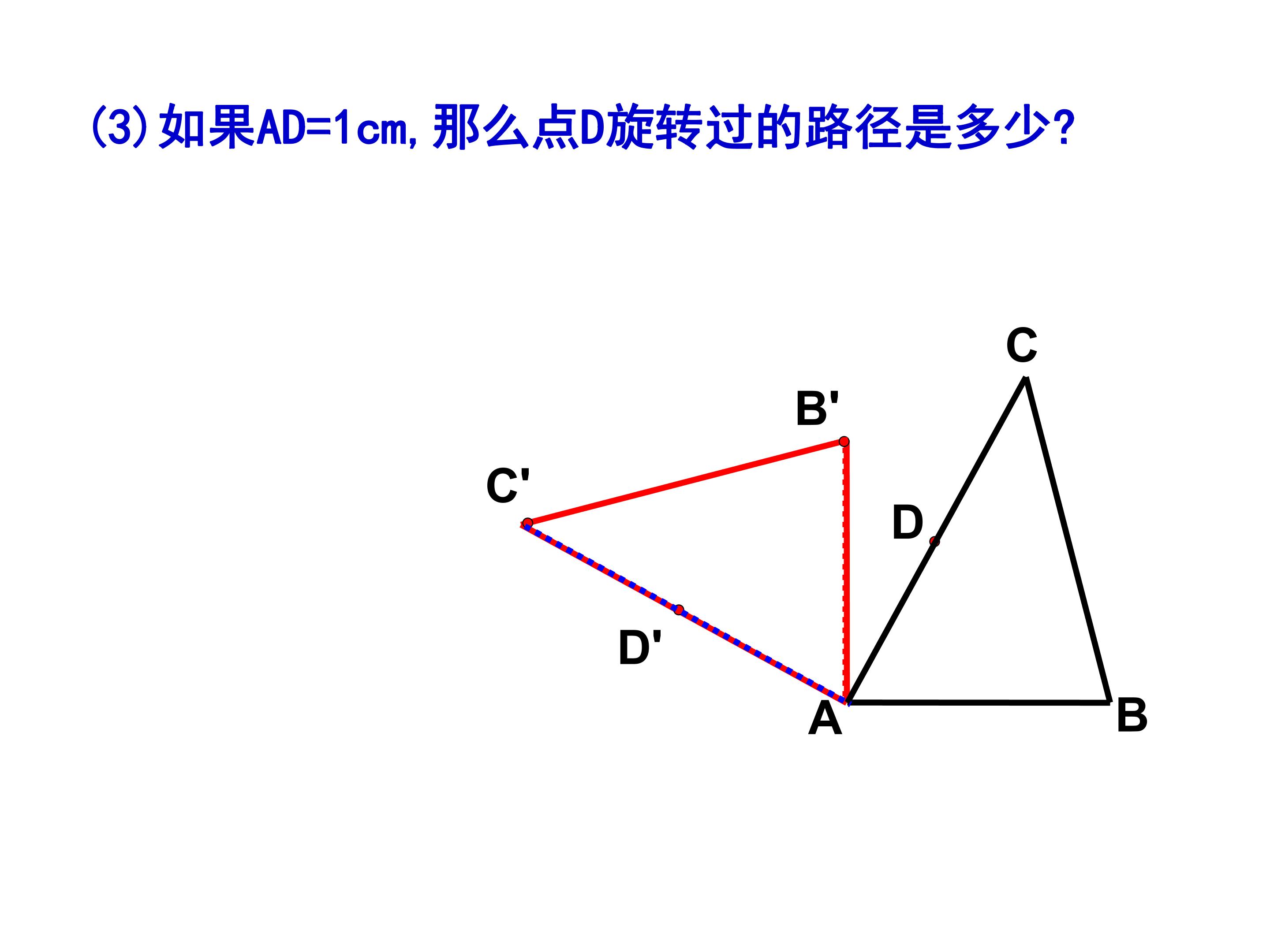 (3)如果AD=1cm,那么点D旋转过的路径是多少?

C

B'

C'

D

D'

A

B